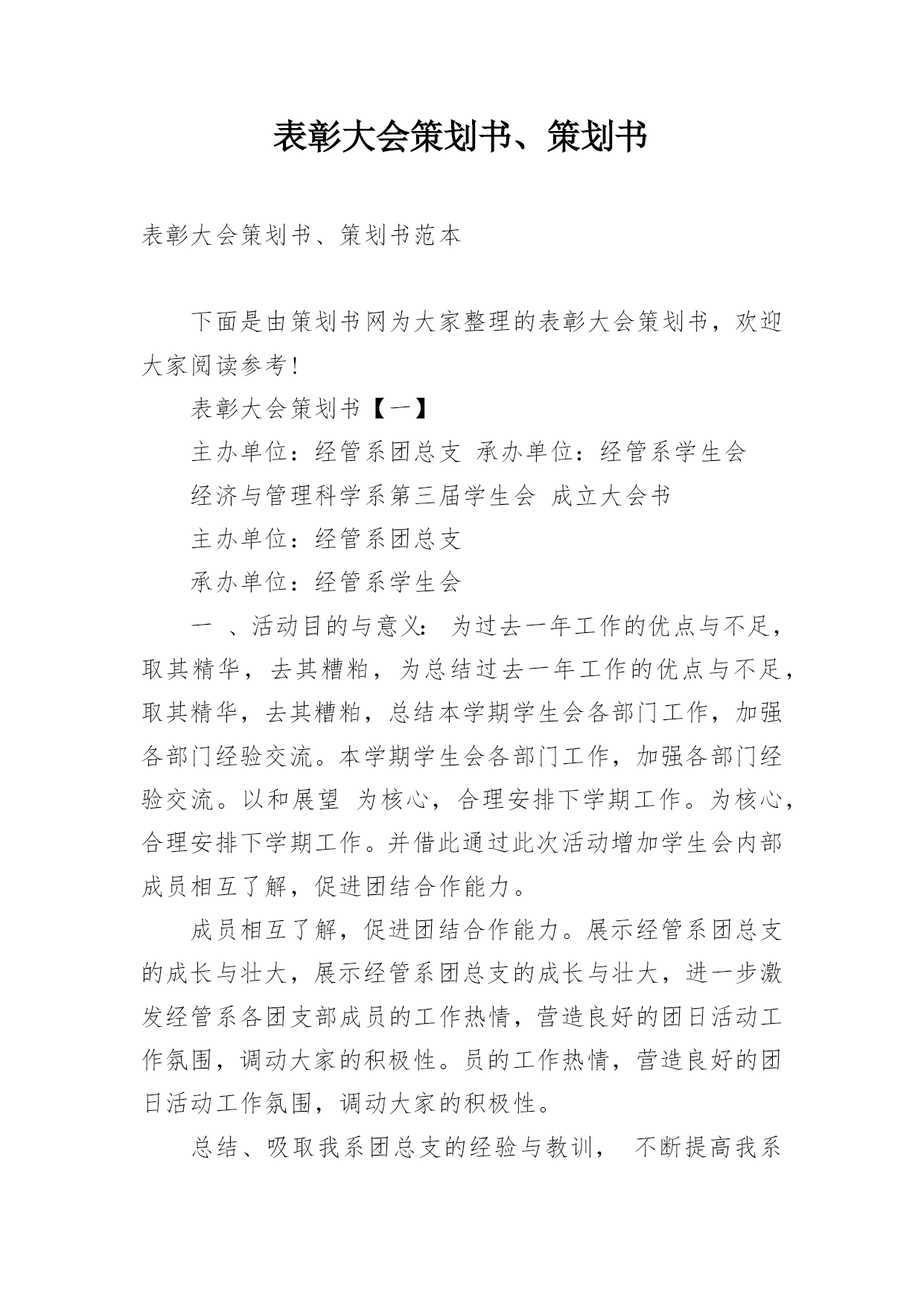 表彰大会策划书、策划书

表彰大会策划书、策划书范本

下面是由策划书网为大家整理的表彰大会策划书，欢迎大家阅读参考！

表彰大会策划书【一】

主办单位：经管系团总支 承办单位：经管系学生会

经济与管理科学系第三届学生会 成立大会书

主办单位：经管系团总支

承办单位：经管系学生会

一 、活动目的与意义： 为过去一年工作的优点与不足，取其精华，去其糟粕，为总结过去一年工作的优点与不足，取其精华，去其糟粕，总结本学期学生会各部门工作，加强各部门经验交流。本学期学生会各部门工作，加强各部门经验交流。以和展望 为核心，合理安排下学期工作。为核心，合理安排下学期工作。并借此通过此次活动增加学生会内部成员相互了解，促进团结合作能力。

成员相互了解，促进团结合作能力。展示经管系团总支的成长与壮大，展示经管系团总支的成长与壮大，进一步激发经管系各团支部成员的工作热情，营造良好的团日活动工作氛围，调动大家的积极性。员的工作热情，营造良好的团日活动工作氛围，调动大家的积极性。

总结、吸取我系团总支的经验与教训， 不断提高我系